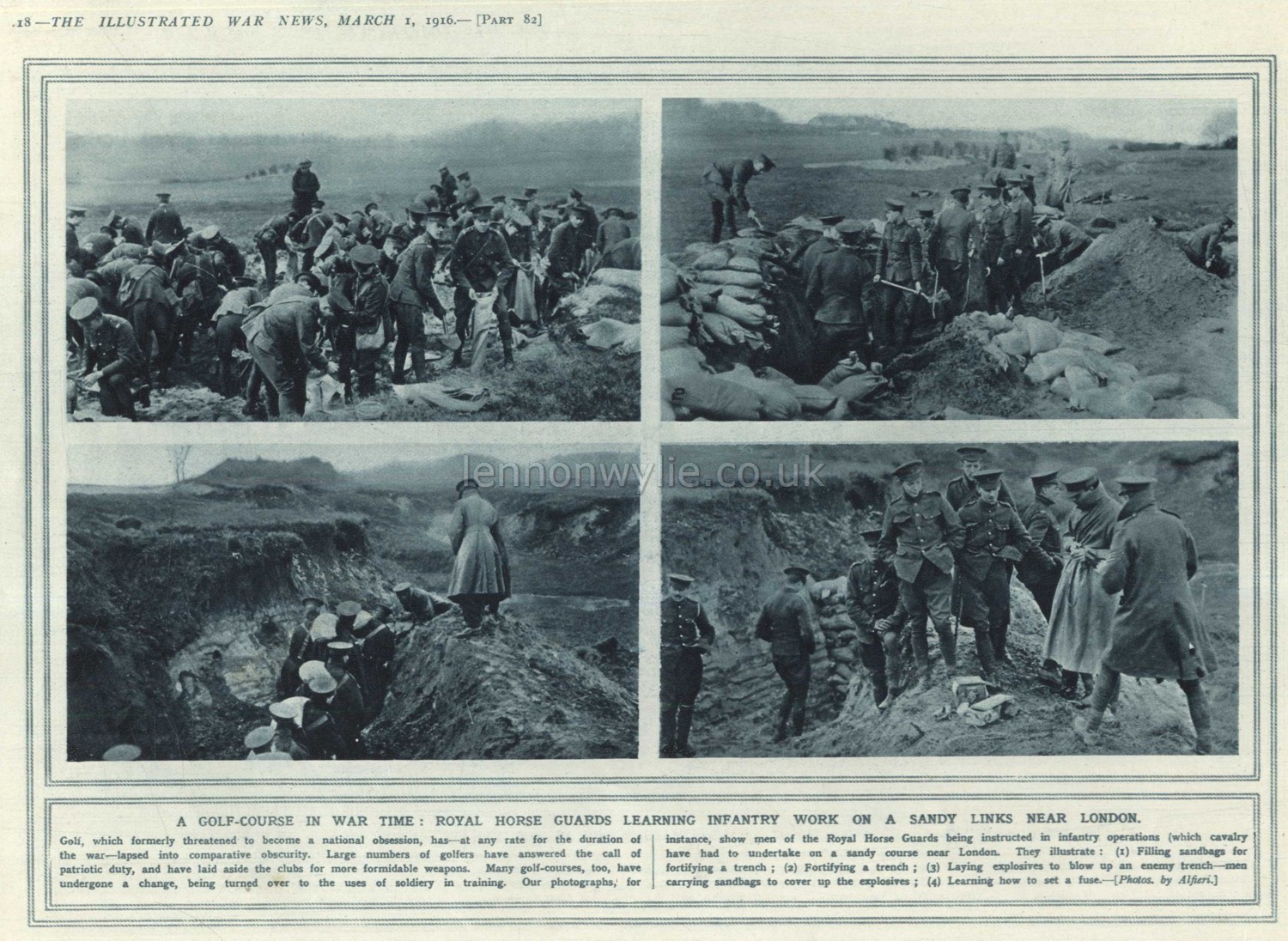 18—THE ILLUSTRATED WAR NEWS, MARCH 1, 1916.—[PART 82]

lennonwylie.co.uk

A GOLF-COURSE IN WAR TIME: ROYAL HORSE GUARDS LEARNING INFANTRY WORK ON A SANDY LINKS NEAR LONDON.

Golf, which formerly threatened to become a national obsession, has—at any rate for the duration of the war—lapsed into comparative obscurity. Large numbers of golfers have answered the call of patriotic duty, and have laid aside the clubs for more formidable weapons. Many golf-courses, too, have undergone a change, being turned over to the uses of soldiery in training. Our photographs, for

instance, show men of the Royal Horse Guards being instructed in infantry operations (which cavalry have had to undertake on a sandy course near London. They illustrate: (1) Filling sandbags for fortifying a trench; (2) Fortifying a trench; (3) Laying explosives to blow up an enemy trench—men carrying sandbags to cover up the explosives; (4) Learning how to set a fuse.—[Photos. by Alfieri.]